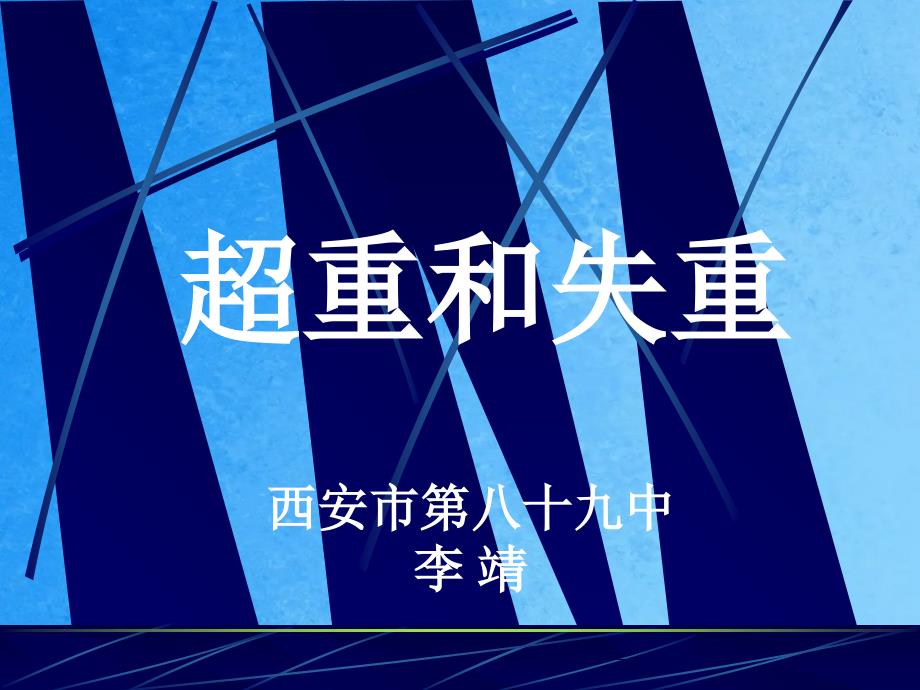 超重和失重

西安市第八十九中
李 靖